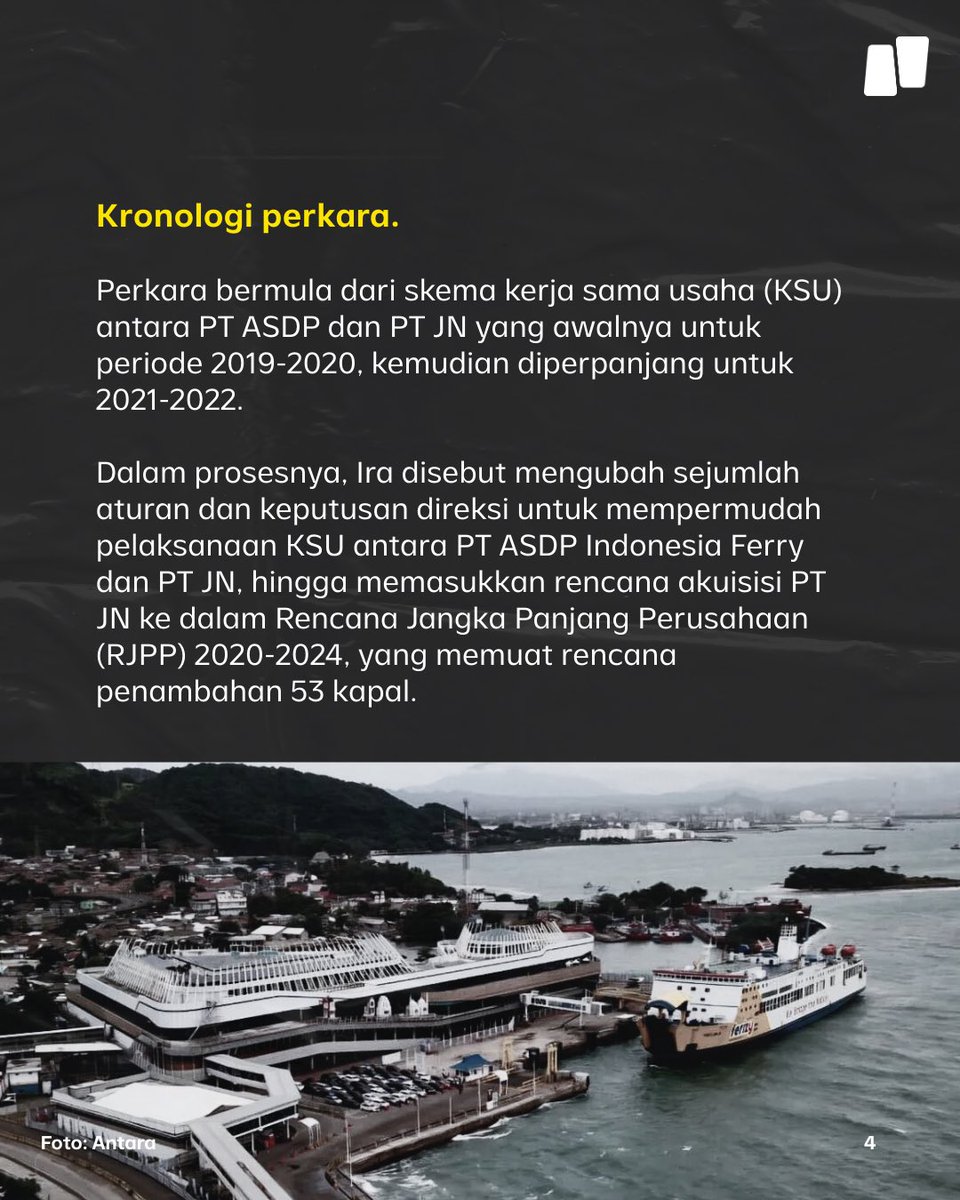 Kronologi perkara.

Perkara bermula dari skema kerja sama usaha (KSU) antara PT ASDP dan PT JN yang awalnya untuk periode 2019-2020, kemudian diperpanjang untuk 2021-2022.

Dalam prosesnya, Ira disebut mengubah sejumlah aturan dan keputusan direksi untuk mempermudah pelaksanaan KSU antara PT ASDP Indonesia Ferry dan PT JN, hingga memasukkan rencana akuisisi PT JN ke dalam Rencana Jangka Panjang Perusahaan (RJPP) 2020-2024, yang memuat rencana penambahan 53 kapal.

ferry

Foto: Antara

4